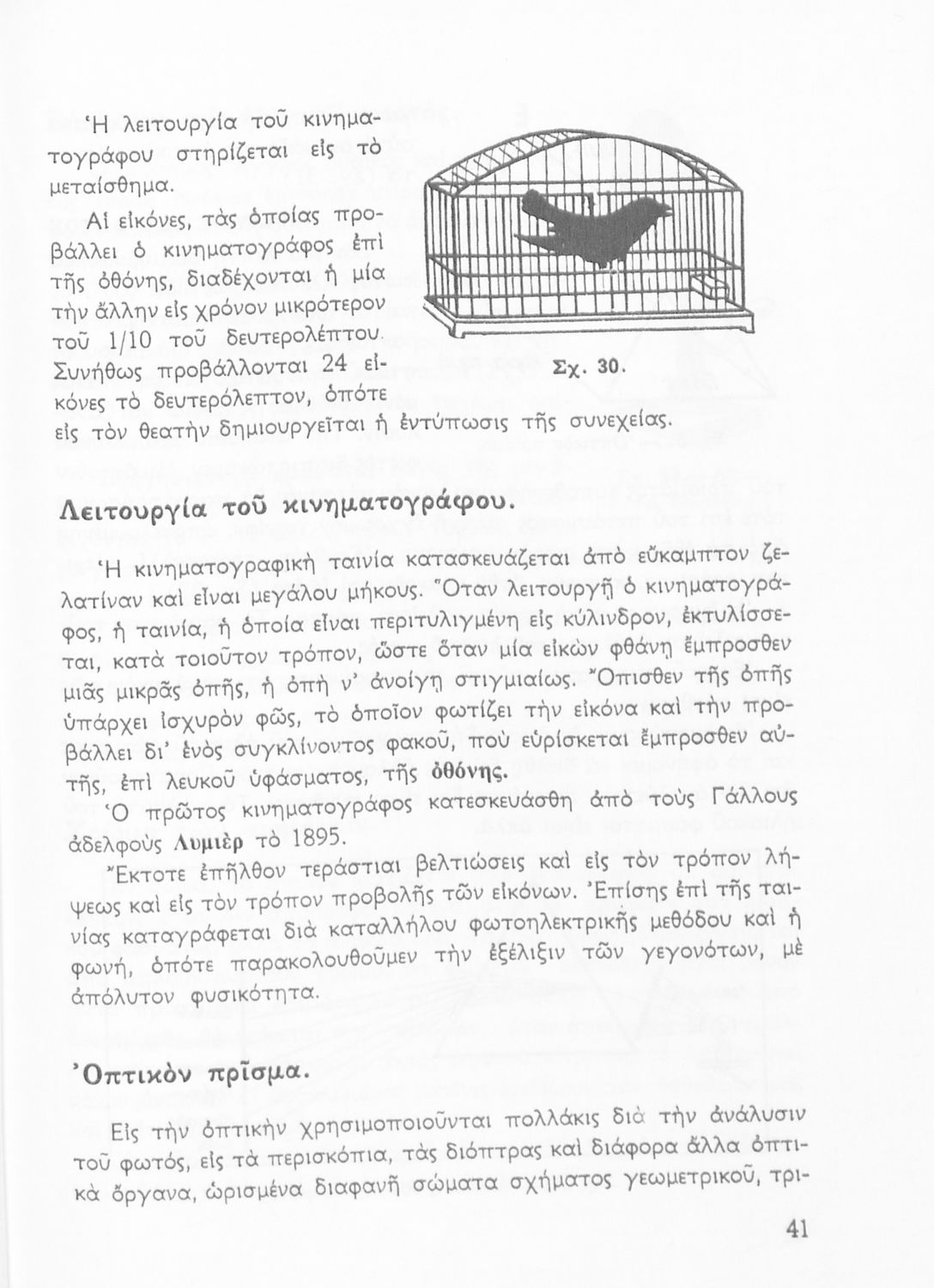 Ἡ λειτουργία τοῦ κινηματογράφου στηρίζεται εἰς τὸ μεταίσθημα.

Αἱ εἰκόνες, τὰς ὁποίας προβάλλει ὁ κινηματογράφος ἐπὶ τῆς ὀθόνης, διαδέχονται ἡ μία τὴν ἄλλην εἰς χρόνον μικρότερον τοῦ 1/10 τοῦ δευτερολέπτου. Συνήθως προβάλλονται 24 εἰκόνες τὸ δευτερόλεπτον, ὁπότε εἰς τὸν θεατὴν δημιουργεῖται ἡ ἐντύπωσις τῆς συνεχείας.

Σχ. 30.

Λειτουργία τοῦ κινηματογράφου.

Ἡ κινηματογραφικὴ ταινία κατασκευάζεται ἀπὸ εὔκαμπτον ζελατίναν καὶ εἶναι μεγάλου μήκους. Ὅταν λειτουργῇ ὁ κινηματογράφος, ἡ ταινία, ἡ ὁποία εἶναι περιτυλιγμένη εἰς κύλινδρον, ἐκτυλίσσεται, κατὰ τοιοῦτον τρόπον, ὥστε ὅταν μία εἰκὼν φθάνῃ ἔμπροσθεν μιᾶς μικρᾶς ὀπῆς, ἡ ὀπὴ ν' ἀνοίγῃ στιγμιαίως. Ὄπισθεν τῆς ὀπῆς ὑπάρχει ἰσχυρὸν φῶς, τὸ ὁποῖον φωτίζει τὴν εἰκόνα καὶ τὴν προβάλλει δι' ἑνὸς συγκλίνοντος φακοῦ, ποὺ εὑρίσκεται ἔμπροσθεν αὐτῆς, ἐπὶ λευκοῦ ὑφάσματος, τῆς ὀθόνης.

Ὁ πρῶτος κινηματογράφος κατεσκευάσθη ἀπὸ τοὺς Γάλλους ἀδελφοὺς Λυμιὲρ τὸ 1895.

Ἔκτοτε ἐπῆλθον τεράστιαι βελτιώσεις καὶ εἰς τὸν τρόπον λήψεως καὶ εἰς τὸν τρόπον προβολῆς τῶν εἰκόνων. Ἐπίσης ἐπὶ τῆς ταινίας καταγράφεται διὰ καταλλήλου φωτοηλεκτρικῆς μεθόδου καὶ ἡ φωνή, ὁπότε παρακολουθοῦμεν τὴν ἐξέλιξιν τῶν γεγονότων, μὲ ἀπόλυτον φυσικότητα.

Ὀπτικὸν πρῖσμα.

Εἰς τὴν ὀπτικὴν χρησιμοποιοῦνται πολλάκις διὰ τὴν ἀνάλυσιν τοῦ φωτός, εἰς τὰ περισκόπια, τὰς διόπτρας καὶ διάφορα ἄλλα ὀπτικὰ ὄργανα, ὡρισμένα διαφανῆ σώματα σχήματος γεωμετρικοῦ, τρι-

41